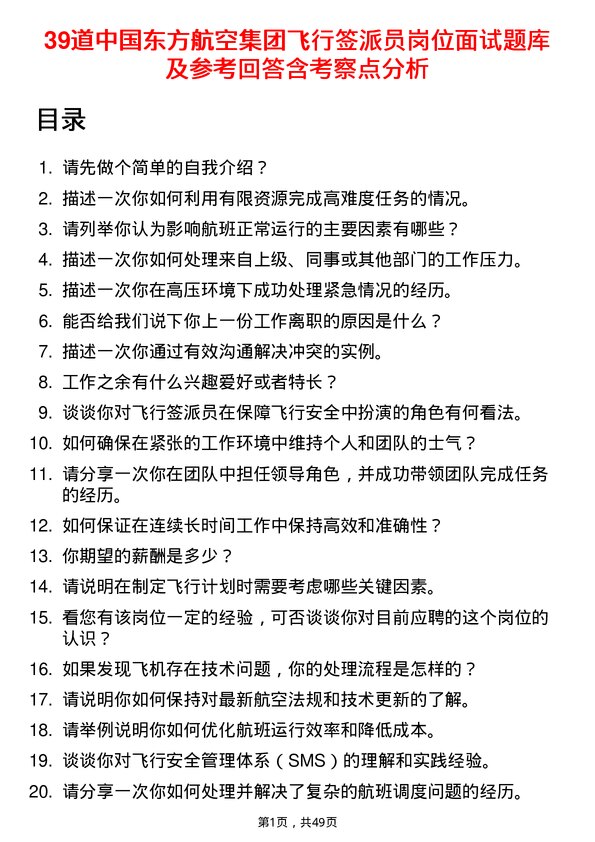 39道中国东方航空集团飞行签派员岗位面试题库及参考回答含考察点分析

目录

1. 请先做个简单的自我介绍？
2. 描述一次你如何利用有限资源完成高难度任务的情况。
3. 请列举你认为影响航班正常运行的主要因素有哪些？
4. 描述一次你如何处理来自上级、同事或其他部门的工作压力。
5. 描述一次你在高压环境下成功处理紧急情况的经历。
6. 能否给我们说下你上一份工作离职的原因是什么？
7. 描述一次你通过有效沟通解决冲突的实例。
8. 工作之余有什么兴趣爱好或者特长？
9. 谈谈你对飞行签派员在保障飞行安全中扮演的角色有何看法。
10. 如何确保在紧张的工作环境中维持个人和团队的士气？
11. 请分享一次你在团队中担任领导角色，并成功带领团队完成任务的经历。
12. 如何保证在连续长时间工作中保持高效和准确性？
13. 你期望的薪酬是多少？
14. 请说明在制定飞行计划时需要考虑哪些关键因素。
15. 看您有该岗位一定的经验，可否谈谈你对目前应聘的这个岗位的认识？
16. 如果发现飞机存在技术问题，你的处理流程是怎样的？
17. 请说明你如何保持对最新航空法规和技术更新的了解。
18. 请举例说明你如何优化航班运行效率和降低成本。
19. 谈谈你对飞行安全管理体系（SMS）的理解和实践经验。
20. 请分享一次你如何处理并解决了复杂的航班调度问题的经历。

第1页，共49页